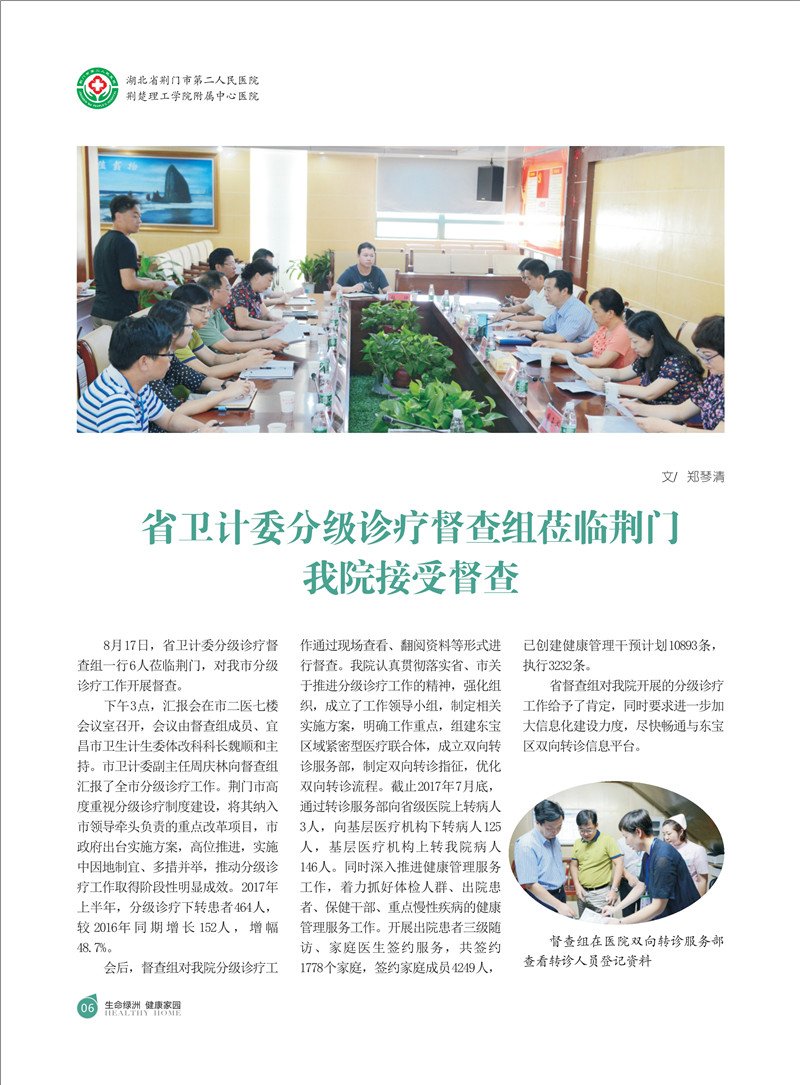 湖北省荆门市第二人民医院
荆楚理工学院附属中心医院

文/ 郑琴清

省卫计委分级诊疗督查组莅临荆门
我院接受督查

8月17日，省卫计委分级诊疗督查组一行6人莅临荆门，对我市分级诊疗工作开展督查。

下午3点，汇报会在市二医七楼会议室召开，会议由督查组成员、宜昌市卫生计生委体改科科长魏顺和主持。市卫计委副主任周庆林向督查组汇报了全市分级诊疗工作。荆门市高度重视分级诊疗制度建设，将其纳入市领导牵头负责的重点改革项目，市政府出台实施方案，高位推进，实施中因地制宜、多措并举，推动分级诊疗工作取得阶段性明显成效。2017年上半年，分级诊疗下转患者464人，较2016年同期增长152人，增幅48.7%。

会后，督查组对我院分级诊疗工作通过现场查看、翻阅资料等形式进行督查。我院认真贯彻落实省、市关于推进分级诊疗工作的精神，强化组织，成立了工作领导小组，制定相关实施方案，明确工作重点，组建东宝区域紧密型医疗联合体，成立双向转诊服务部，制定双向转诊指征，优化双向转诊流程。截止2017年7月底，通过转诊服务部向省级医院上转病人3人，向基层医疗机构下转病人125人，基层医疗机构上转我院病人146人。同时深入推进健康管理服务工作，着力抓好体检人群、出院患者、保健干部、重点慢性疾病的健康管理服务工作。开展出院患者三级随访、家庭医生签约服务，共签约1778个家庭，签约家庭成员4249人，已创建健康管理干预计划10893条，执行3232条。

省督查组对我院开展的分级诊疗工作给予了肯定，同时要求进一步加大信息化建设力度，尽快畅通与东宝区双向转诊信息平台。

督查组在医院双向转诊服务部查看转诊人员登记资料

06 生命绿洲 健康家园 HEALTHY HOME